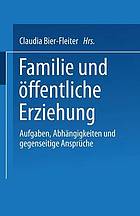 Claudia Bier-Fleiter Hrs.

Familie und öffentliche Erziehung

Aufgaben, Abhängigkeiten und gegenseitige Ansprüche